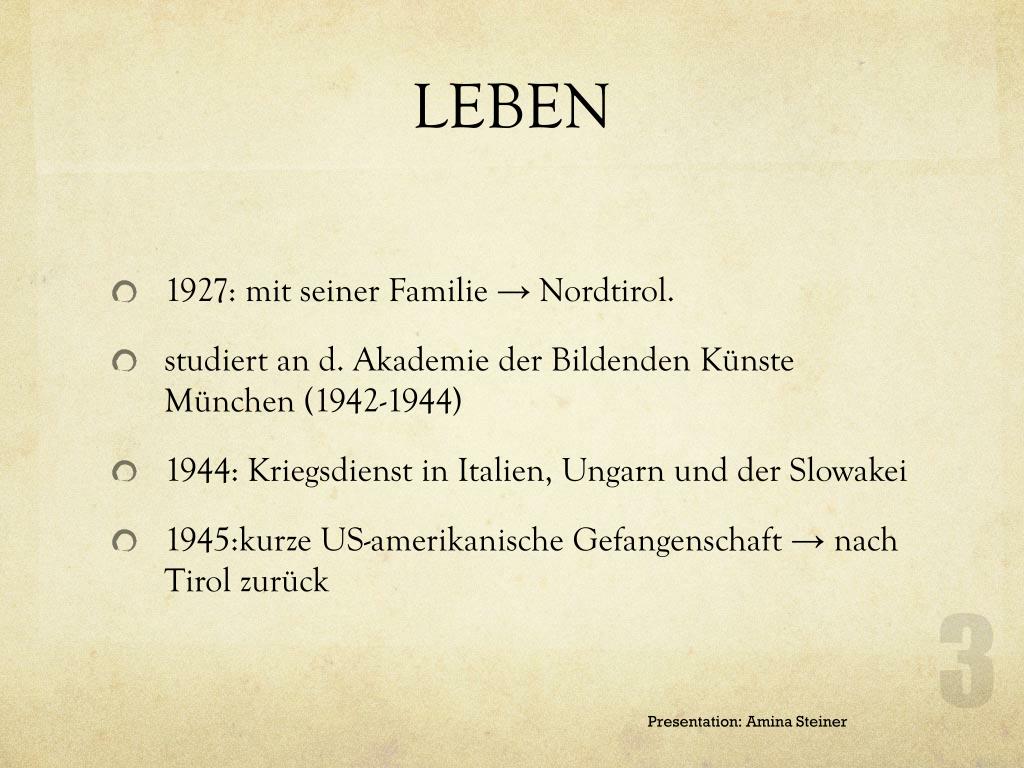 LEBEN

1927: mit seiner Familie → Nordtirol.

studiert an d. Akademie der Bildenden Künste München (1942-1944)

1944: Kriegsdienst in Italien, Ungarn und der Slowakei

1945:kurze US-amerikanische Gefangenschaft → nach Tirol zurück

3

Presentation: Amina Steiner